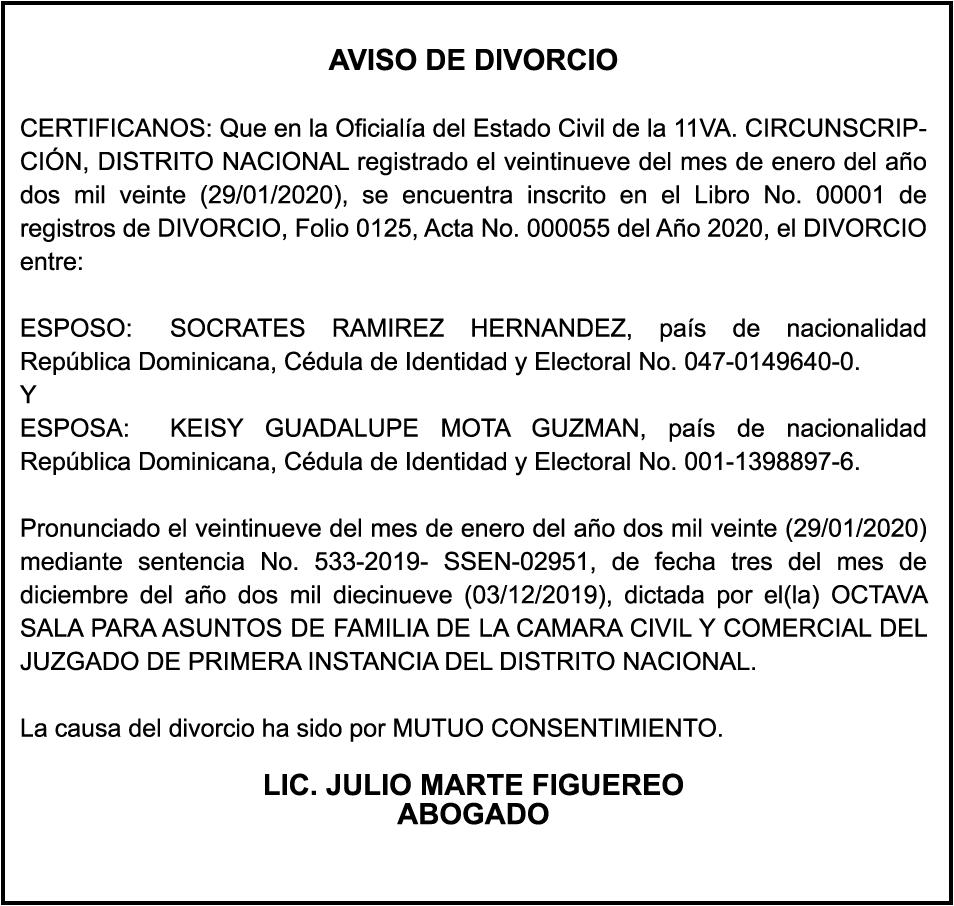 AVISO DE DIVORCIO

CERTIFICANOS: Que en la Oficialía del Estado Civil de la 11VA. CIRCUNSCRIPCIÓN, DISTRITO NACIONAL registrado el veintinueve del mes de enero del año dos mil veinte (29/01/2020), se encuentra inscrito en el Libro No. 00001 de registros de DIVORCIO, Folio 0125, Acta No. 000055 del Año 2020, el DIVORCIO entre:

ESPOSO: SOCRATES RAMIREZ HERNANDEZ, país de nacionalidad República Dominicana, Cédula de Identidad y Electoral No. 047-0149640-0.
Y
ESPOSA: KEISY GUADALUPE MOTA GUZMAN, país de nacionalidad República Dominicana, Cédula de Identidad y Electoral No. 001-1398897-6.

Pronunciado el veintinueve del mes de enero del año dos mil veinte (29/01/2020) mediante sentencia No. 533-2019- SSEN-02951, de fecha tres del mes de diciembre del año dos mil diecinueve (03/12/2019), dictada por el(la) OCTAVA SALA PARA ASUNTOS DE FAMILIA DE LA CAMARA CIVIL Y COMERCIAL DEL JUZGADO DE PRIMERA INSTANCIA DEL DISTRITO NACIONAL.

La causa del divorcio ha sido por MUTUO CONSENTIMIENTO.

LIC. JULIO MARTE FIGUEREO
ABOGADO